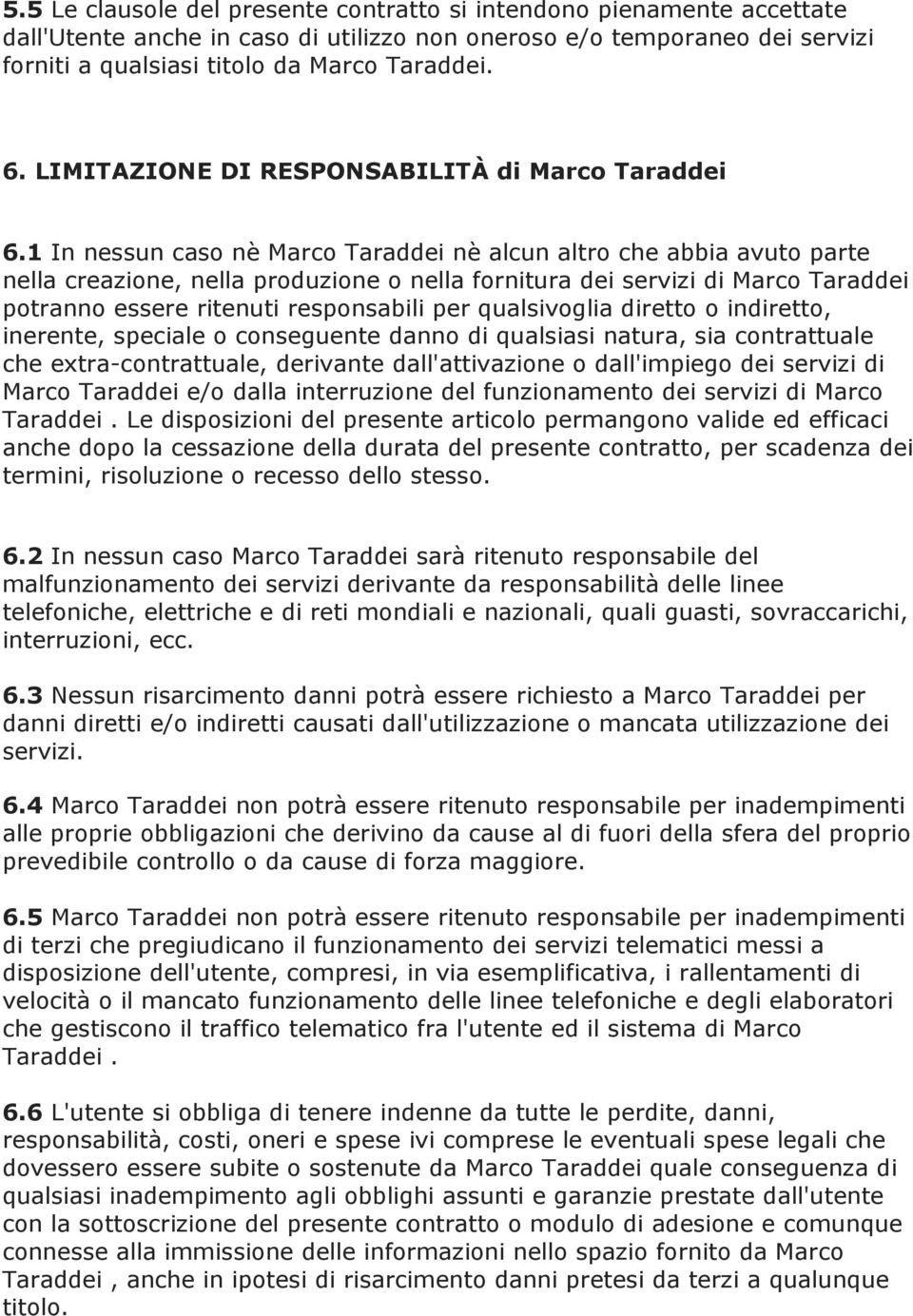 5.5 Le clausole del presente contratto si intendono pienamente accettate dall'Utente anche in caso di utilizzo non oneroso e/o temporaneo dei servizi forniti a qualsiasi titolo da Marco Taraddei.

6. LIMITAZIONE DI RESPONSABILITÀ di Marco Taraddei

6.1 In nessun caso nè Marco Taraddei nè alcun altro che abbia avuto parte nella creazione, nella produzione o nella fornitura dei servizi di Marco Taraddei potranno essere ritenuti responsabili per qualsivoglia diretto o indiretto, inerente, speciale o conseguente danno di qualsiasi natura, sia contrattuale che extra-contrattuale, derivante dall'attivazione o dall'impiego dei servizi di Marco Taraddei e/o dalla interruzione del funzionamento dei servizi di Marco Taraddei . Le disposizioni del presente articolo permangono valide ed efficaci anche dopo la cessazione della durata del presente contratto, per scadenza dei termini, risoluzione o recesso dello stesso.

6.2 In nessun caso Marco Taraddei sarà ritenuto responsabile del malfunzionamento dei servizi derivante da responsabilità delle linee telefoniche, elettriche e di reti mondiali e nazionali, quali guasti, sovraccarichi, interruzioni, ecc.

6.3 Nessun risarcimento danni potrà essere richiesto a Marco Taraddei per danni diretti e/o indiretti causati dall'utilizzazione o mancata utilizzazione dei servizi.

6.4 Marco Taraddei non potrà essere ritenuto responsabile per inadempimenti alle proprie obbligazioni che derivino da cause al di fuori della sfera del proprio prevedibile controllo o da cause di forza maggiore.

6.5 Marco Taraddei non potrà essere ritenuto responsabile per inadempimenti di terzi che pregiudicano il funzionamento dei servizi telematici messi a disposizione dell'utente, compresi, in via esemplificativa, i rallentamenti di velocità o il mancato funzionamento delle linee telefoniche e degli elaboratori che gestiscono il traffico telematico fra l'utente ed il sistema di Marco Taraddei .

6.6 L'utente si obbliga di tenere indenne da tutte le perdite, danni, responsabilità, costi, oneri e spese ivi comprese le eventuali spese legali che dovessero essere subite o sostenute da Marco Taraddei quale conseguenza di qualsiasi inadempimento agli obblighi assunti e garanzie prestate dall'utente con la sottoscrizione del presente contratto o modulo di adesione e comunque connesse alla immissione delle informazioni nello spazio fornito da Marco Taraddei , anche in ipotesi di risarcimento danni pretesi da terzi a qualunque titolo.